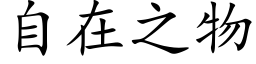 自在之物